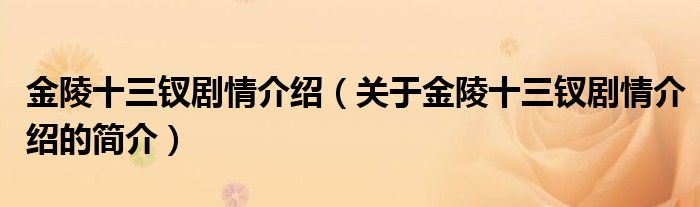 金陵十三钗剧情介绍（关于金陵十三钗剧情介绍的简介）